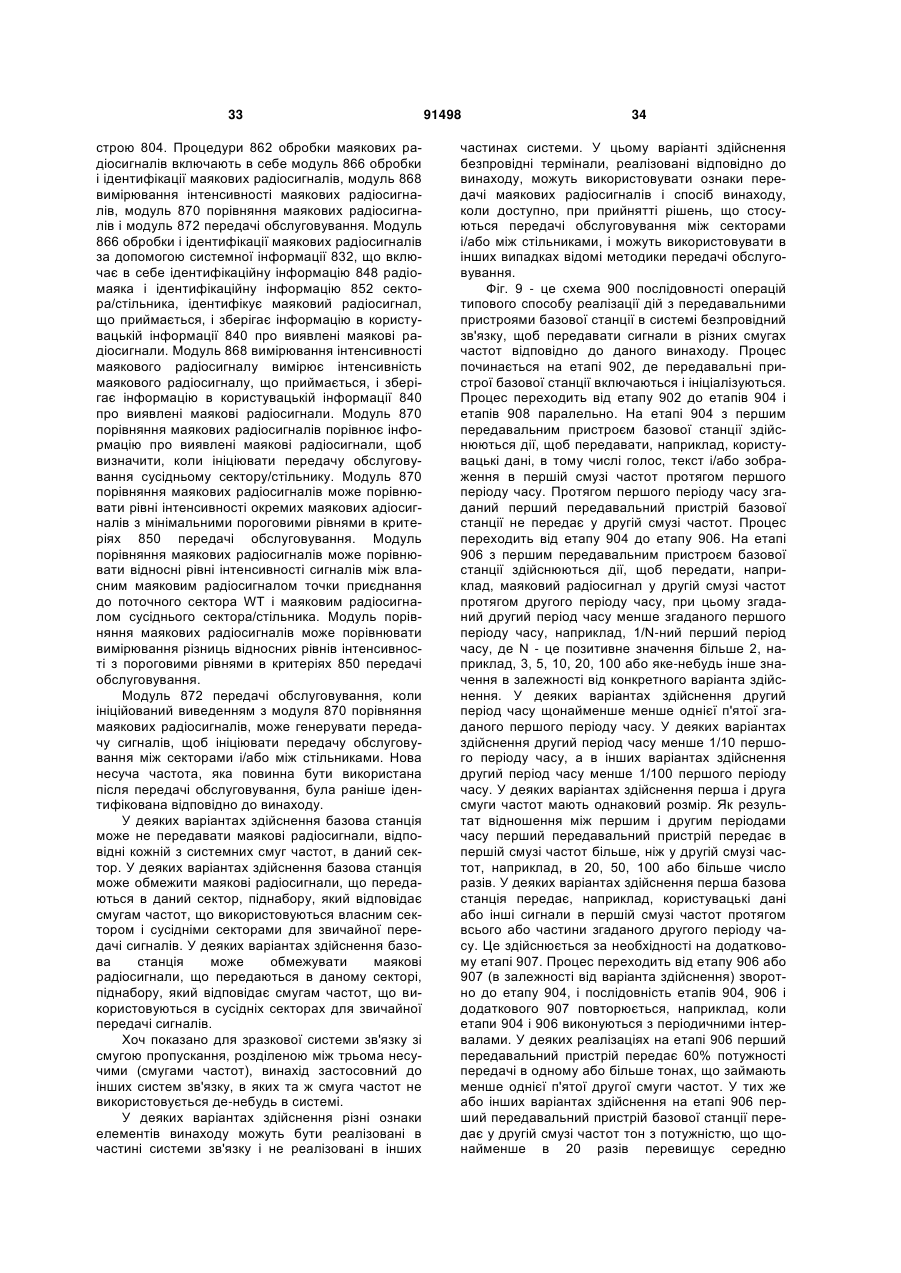 33 91498 34

строю 804. Процедури 862 обробки маякових радіосигналів включають в себе модуль 866 обробки і ідентифікації маякових радіосигналів, модуль 868 вимірювання інтенсивності маякових радіосигналів, модуль 870 порівняння маякових радіосигналів і модуль 872 передачі обслуговування. Модуль 866 обробки і ідентифікації маякових радіосигналів за допомогою системної інформації 832, що включає в себе ідентифікаційну інформацію 848 радіомаяка і ідентифікаційну інформацію 852 сектора/стільника, ідентифікує маяковий радіосигнал, що приймається, і зберігає інформацію в користувацькій інформації 840 про виявлені маякові радіосигнали. Модуль 868 вимірювання інтенсивності маякового радіосигналу вимірює інтенсивність маякового радіосигналу, що приймається, і зберігає інформацію в користувацькій інформації 840 про виявлені маякові радіосигнали. Модуль 870 порівняння маякових радіосигналів порівнює інформацію про виявлені маякові радіосигнали, щоб визначити, коли ініціювати передачу обслуговування сусідньому сектору/стільнику. Модуль 870 порівняння маякових радіосигналів може порівнювати рівні інтенсивності окремих маякових адіосигналів з мінімальними пороговими рівнями в критеріях 850 передачі обслуговування. Модуль порівняння маякових радіосигналів може порівнювати відносні рівні інтенсивності сигналів між власним маяковим радіосигналом точки приєднання до поточного сектора WT і маяковим радіосигналом сусіднього сектора/стільника. Модуль порівняння маякових радіосигналів може порівнювати вимірювання різниць відносних рівнів інтенсивності з пороговими рівнями в критеріях 850 передачі обслуговування.

Модуль 872 передачі обслуговування, коли ініційований виведенням з модуля 870 порівняння маякових радіосигналів, може генерувати передачу сигналів, щоб ініціювати передачу обслуговування між секторами і/або між стільниками. Нова несуча частота, яка повинна бути використана після передачі обслуговування, була раніше ідентифікована відповідно до винаходу.

У деяких варіантах здійснення базова станція може не передавати маякові радіосигнали, відповідні кожній з системних смуг частот, в даний сектор. У деяких варіантах здійснення базова станція може обмежити маякові радіосигнали, що передаються в даний сектор, піднабору, який відповідає смугам частот, що використовуються власним сектором і сусідніми секторами для звичайної передачі сигналів. У деяких варіантах здійснення базова станція може обмежувати маякові радіосигнали, що передаються в даному секторі, піднабору, який відповідає смугам частот, що використовуються в сусідніх секторах для звичайної передачі сигналів.

Хоч показано для зразкової системи зв'язку зі смугою пропускання, розділеною між трьома несучими (смугами частот), винахід застосовний до інших систем зв'язку, в яких та ж смуга частот не використовується де-небудь в системі.

У деяких варіантах здійснення різні ознаки елементів винаходу можуть бути реалізовані в частині системи зв'язку і не реалізовані в інших частинах системи. У цьому варіанті здійснення безпровідні термінали, реалізовані відповідно до винаходу, можуть використовувати ознаки передачі маякових радіосигналів і спосіб винаходу, коли доступно, при прийнятті рішень, що стосуються передачі обслуговування між секторами і/або між стільниками, і можуть використовувати в інших випадках відомі методики передачі обслуговування.

Фіг. 9 - це схема 900 послідовності операцій типового способу реалізації дій з передавальними пристроями базової станції в системі безпровідний зв'язку, щоб передавати сигнали в різних смугах частот відповідно до даного винаходу. Процес починається на етапі 902, де передавальні пристрої базової станції включаються і ініціалізуються. Процес переходить від етапу 902 до етапів 904 і етапів 908 паралельно. На етапі 904 з першим передавальним пристроєм базової станції здійснюються дії, щоб передавати, наприклад, користувацькі дані, в тому числі голос, текст і/або зображення в першій смузі частот протягом першого періоду часу. Протягом першого періоду часу згаданий перший передавальний пристрій базової станції не передає у другій смузі частот. Процес переходить від етапу 904 до етапу 906. На етапі 906 з першим передавальним пристроєм базової станції здійснюються дії, щоб передати, наприклад, маяковий радіосигнал у другій смузі частот протягом другого періоду часу, при цьому згаданий другий період часу менше згаданого першого періоду часу, наприклад, 1/N-ний перший період часу, де N - це позитивне значення більше 2, наприклад, 3, 5, 10, 20, 100 або яке-небудь інше значення в залежності від конкретного варіанта здійснення. У деяких варіантах здійснення другий період часу щонайменше менше однієї п'ятої згаданого першого періоду часу. У деяких варіантах здійснення другий період часу менше 1/10 першого періоду часу, а в інших варіантах здійснення другий період часу менше 1/100 першого періоду часу. У деяких варіантах здійснення перша і друга смуги частот мають однаковий розмір. Як результат відношення між першим і другим періодами часу перший передавальний пристрій передає в першій смузі частот більше, ніж у другій смузі частот, наприклад, в 20, 50, 100 або більше число разів. У деяких варіантах здійснення перша базова станція передає, наприклад, користувацькі дані або інші сигнали в першій смузі частот протягом всього або частини згаданого другого періоду часу. Це здійснюється за необхідності на додатковому етапі 907. Процес переходить від етапу 906 або 907 (в залежності від варіанта здійснення) зворотно до етапу 904, і послідовність етапів 904, 906 і додаткового 907 повторюється, наприклад, коли етапи 904 і 906 виконуються з періодичними інтервалами. У деяких реалізаціях на етапі 906 перший передавальний пристрій передає 60% потужності передачі в одному або більше тонах, що займають менше однієї п'ятої другої смуги частот. У тих же або інших варіантах здійснення на етапі 906 перший передавальний пристрій базової станції передає у другій смузі частот тон з потужністю, що щонайменше в 20 разів перевищує середню